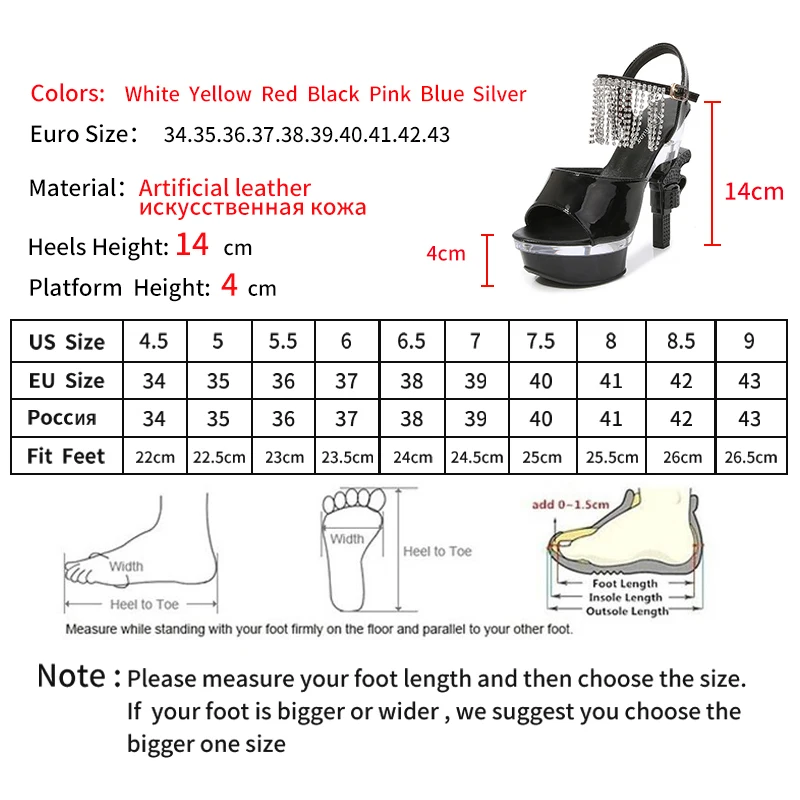 Colors: White Yellow Red Black Pink Blue Silver

Euro Size: 34.35.36.37.38.39.40.41.42.43

Material: Artificial leather
искусственная кожа

Heels Height: 14 cm

Platform Height: 4 cm

14cm

4cm

| US Size | 4.5 | 5 | 5.5 | 6 | 6.5 | 7 | 7.5 | 8 | 8.5 | 9 |
|---|---|---|---|---|---|---|---|---|---|---|
| EU Size | 34 | 35 | 36 | 37 | 38 | 39 | 40 | 41 | 42 | 43 |
| Россия | 34 | 35 | 36 | 37 | 38 | 39 | 40 | 41 | 42 | 43 |
| Fit Feet | 22cm | 22.5cm | 23cm | 23.5cm | 24cm | 24.5cm | 25cm | 25.5cm | 26cm | 26.5cm |

Width

Heel to Toe

Width

Heel to Toe

add 0~1.5cm

Foot Length

Insole Length

Outsole Length

Measure while standing with your foot firmly on the floor and parallel to your other foot.

Note : Please measure your foot length and then choose the size.
If your foot is bigger or wider , we suggest you choose the bigger one size